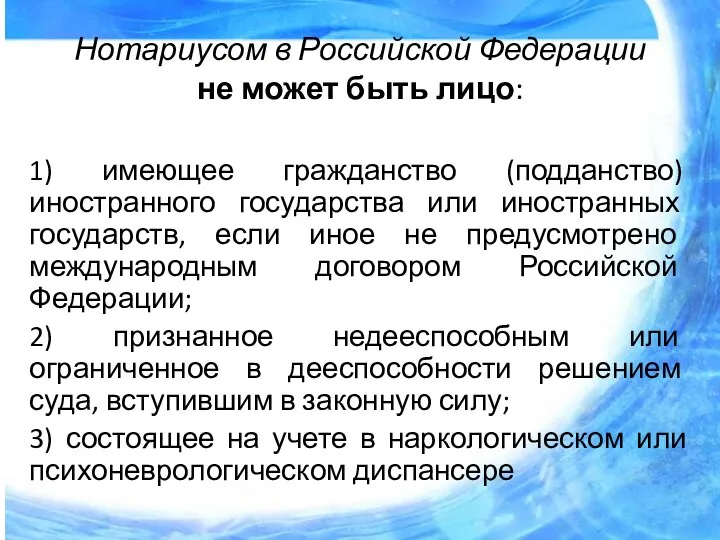 Нотариусом в Российской Федерации
не может быть лицо:

1) имеющее гражданство (подданство) иностранного государства или иностранных государств, если иное не предусмотрено международным договором Российской Федерации;

2) признанное недееспособным или ограниченное в дееспособности решением суда, вступившим в законную силу;

3) состоящее на учете в наркологическом или психоневрологическом диспансере